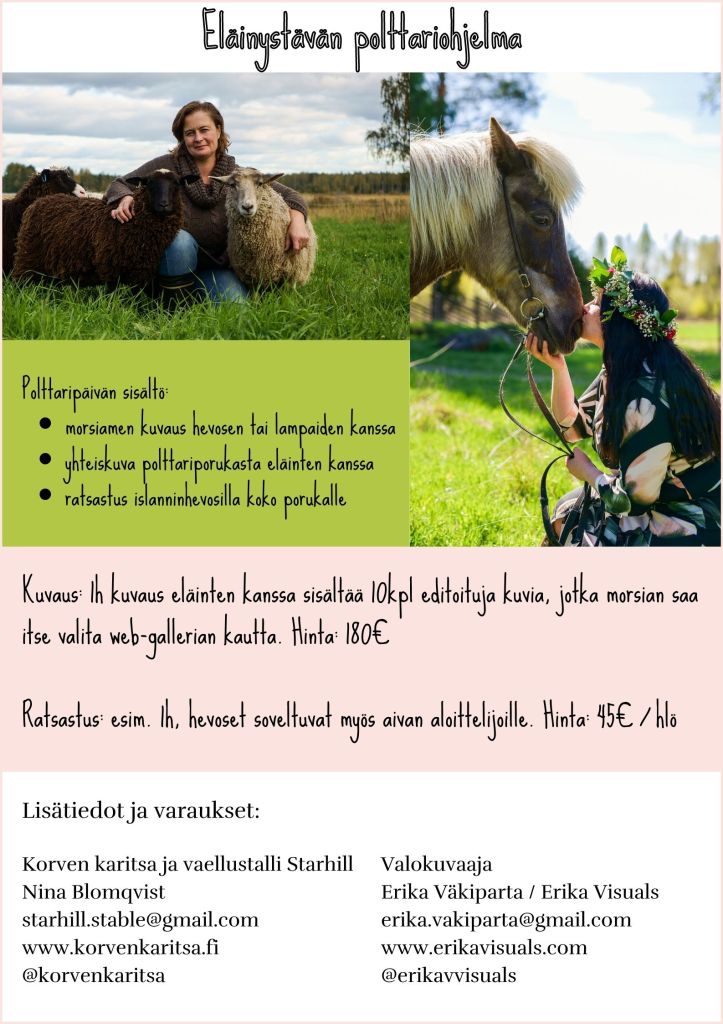 Eläinystävän polttariohjelma

Polttaripäivän sisältö:
- morsiamen kuvaus hevosen tai lampaiden kanssa
- yhteiskuva polttariporukasta eläinten kanssa
- ratsastus islanninhevosilla koko porukalle

Kuvaus: 1h kuvaus eläinten kanssa sisältää 10kpl editoituja kuvia, jotka morsian saa itse valita web-gallerian kautta. Hinta: 180€

Ratsastus: esim. 1h, hevoset soveltuvat myös aivan aloittelijoille. Hinta: 45€ / hlö

Lisätiedot ja varaukset:

Korven karitsa ja vaellustalli Starhill
Nina Blomqvist
starhill.stable@gmail.com
www.korvenkaritsa.fi
@korvenkaritsa

Valokuvaaja
Erika Väkiparta / Erika Visuals
erika.vakiparta@gmail.com
www.erikavisuals.com
@erikavvisuals